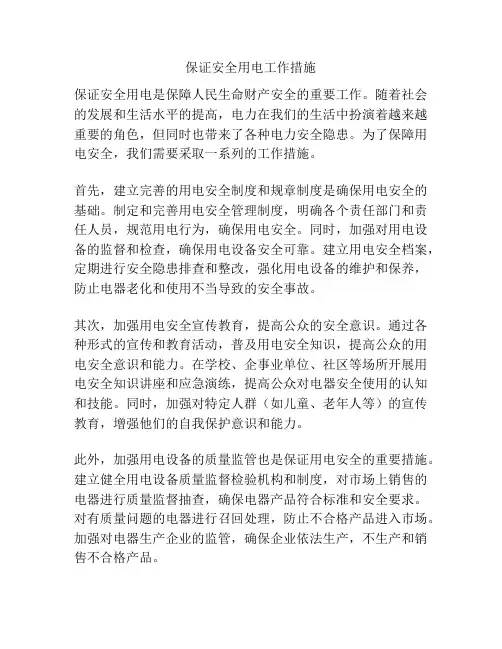 保证安全用电工作措施

保证安全用电是保障人民生命财产安全的重要工作。随着社会的发展和生活水平的提高，电力在我们的生活中扮演着越来越重要的角色，但同时也带来了各种电力安全隐患。为了保障用电安全，我们需要采取一系列的工作措施。

首先，建立完善的用电安全制度和规章制度是确保用电安全的基础。制定和完善用电安全管理制度，明确各个责任部门和责任人员，规范用电行为，确保用电安全。同时，加强对用电设备的监督和检查，确保用电设备安全可靠。建立用电安全档案，定期进行安全隐患排查和整改，强化用电设备的维护和保养，防止电器老化和使用不当导致的安全事故。

其次，加强用电安全宣传教育，提高公众的安全意识。通过各种形式的宣传和教育活动，普及用电安全知识，提高公众的用电安全意识和能力。在学校、企事业单位、社区等场所开展用电安全知识讲座和应急演练，提高公众对电器安全使用的认知和技能。同时，加强对特定人群（如儿童、老年人等）的宣传教育，增强他们的自我保护意识和能力。

此外，加强用电设备的质量监管也是保证用电安全的重要措施。建立健全用电设备质量监督检验机构和制度，对市场上销售的电器进行质量监督抽查，确保电器产品符合标准和安全要求。对有质量问题的电器进行召回处理，防止不合格产品进入市场。加强对电器生产企业的监管，确保企业依法生产，不生产和销售不合格产品。